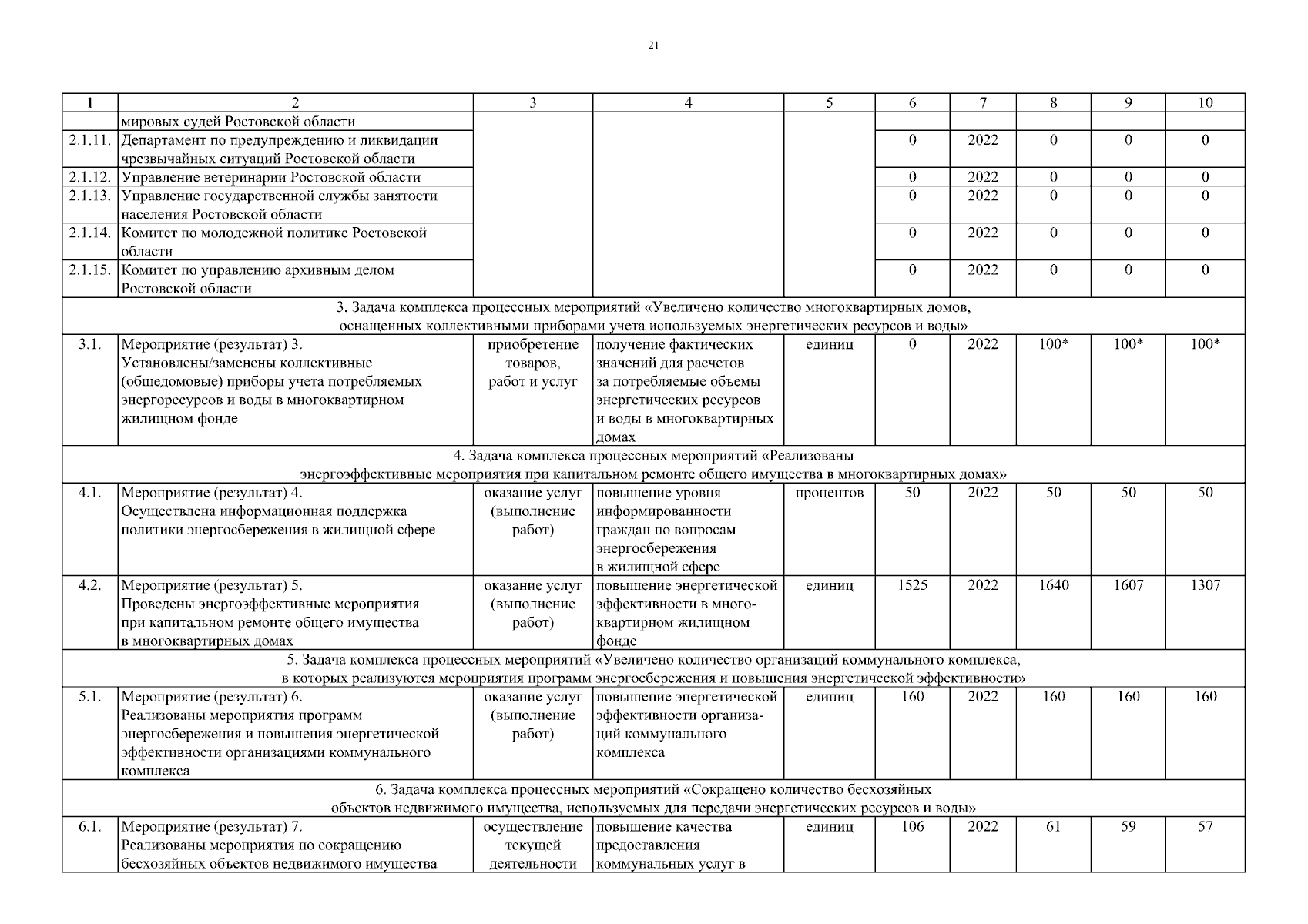 21

| 1 | 2 | 3 | 4 | 5 | 6 | 7 | 8 | 9 | 10 |
|---|---|---|---|---|---|---|---|---|---|
| | мировых судей Ростовской области | | | | | | | | |
| 2.1.11. | Департамент по предупреждению и ликвидации чрезвычайных ситуаций Ростовской области | | | | 0 | 2022 | 0 | 0 | 0 |
| 2.1.12. | Управление ветеринарии Ростовской области | | | | 0 | 2022 | 0 | 0 | 0 |
| 2.1.13. | Управление государственной службы занятости населения Ростовской области | | | | 0 | 2022 | 0 | 0 | 0 |
| 2.1.14. | Комитет по молодежной политике Ростовской области | | | | 0 | 2022 | 0 | 0 | 0 |
| 2.1.15. | Комитет по управлению архивным делом Ростовской области | | | | 0 | 2022 | 0 | 0 | 0 |
| 3. Задача комплекса процессных мероприятий «Увеличено количество многоквартирных домов, оснащенных коллективными приборами учета используемых энергетических ресурсов и воды» | | | | | | | | | |
| 3.1. | Мероприятие (результат) 3. Установлены/заменены коллективные (общедомовые) приборы учета потребляемых энергоресурсов и воды в многоквартирном жилищном фонде | приобретение товаров, работ и услуг | получение фактических значений для расчетов за потребляемые объемы энергетических ресурсов и воды в многоквартирных домах | единиц | 0 | 2022 | 100* | 100* | 100* |
| 4. Задача комплекса процессных мероприятий «Реализованы энергоэффективные мероприятия при капитальном ремонте общего имущества в многоквартирных домах» | | | | | | | | | |
| 4.1. | Мероприятие (результат) 4. Осуществлена информационная поддержка политики энергосбережения в жилищной сфере | оказание услуг (выполнение работ) | повышение уровня информированности граждан по вопросам энергосбережения в жилищной сфере | процентов | 50 | 2022 | 50 | 50 | 50 |
| 4.2. | Мероприятие (результат) 5. Проведены энергоэффективные мероприятия при капитальном ремонте общего имущества в многоквартирных домах | оказание услуг (выполнение работ) | повышение энергетической эффективности в многоквартирном жилищном фонде | единиц | 1525 | 2022 | 1640 | 1607 | 1307 |
| 5. Задача комплекса процессных мероприятий «Увеличено количество организаций коммунального комплекса, в которых реализуются мероприятия программ энергосбережения и повышения энергетической эффективности» | | | | | | | | | |
| 5.1. | Мероприятие (результат) 6. Реализованы мероприятия программ энергосбережения и повышения энергетической эффективности организациями коммунального комплекса | оказание услуг (выполнение работ) | повышение энергетической эффективности организаций коммунального комплекса | единиц | 160 | 2022 | 160 | 160 | 160 |
| 6. Задача комплекса процессных мероприятий «Сокращено количество бесхозяйных объектов недвижимого имущества, используемых для передачи энергетических ресурсов и воды» | | | | | | | | | |
| 6.1. | Мероприятие (результат) 7. Реализованы мероприятия по сокращению бесхозяйных объектов недвижимого имущества | осуществление текущей деятельности | повышение качества предоставления коммунальных услуг в | единиц | 106 | 2022 | 61 | 59 | 57 |